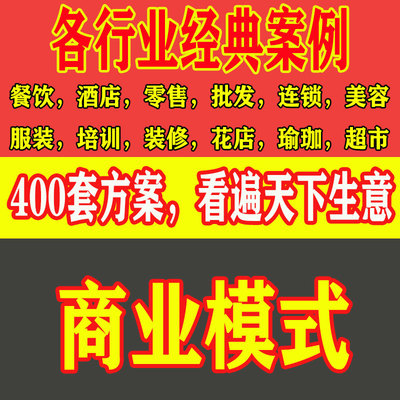 各行业经典案例

餐饮，酒店，零售，批发，连锁，美容

服装，培训，装修，花店，瑜珈，超市

400套方案，看遍天下生意

商业模式